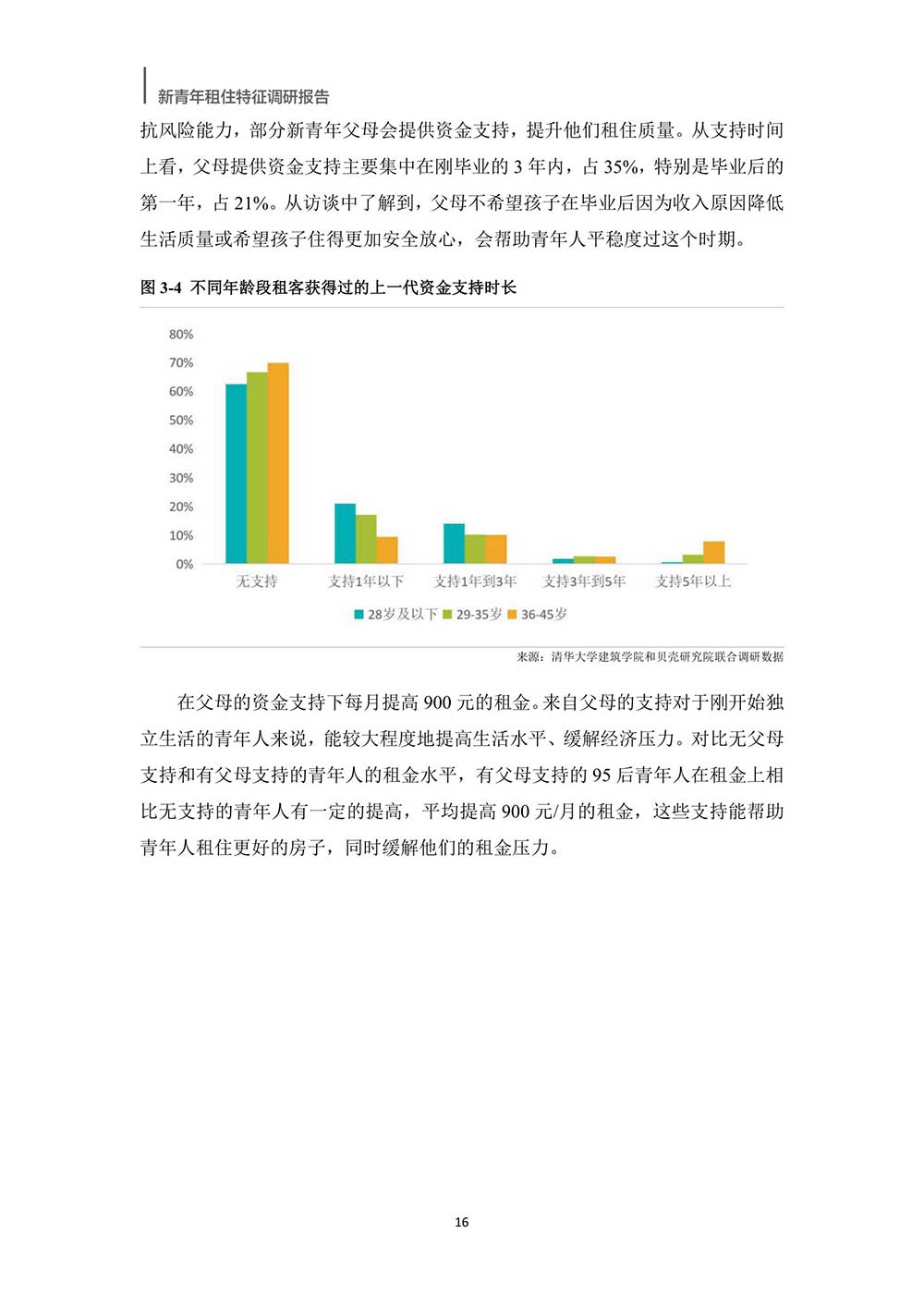 新青年租住特征调研报告

抗风险能力，部分新青年父母会提供资金支持，提升他们租住质量。从支持时间上看，父母提供资金支持主要集中在刚毕业的 3 年内，占 35%，特别是毕业后的第一年，占 21%。从访谈中了解到，父母不希望孩子在毕业后因为收入原因降低生活质量或希望孩子住得更加安全放心，会帮助青年人平稳度过这个时期。

图 3-4 不同年龄段租客获得过的上一代资金支持时长

80%
70%
60%
50%
40%
30%
20%
10%
0%

无支持　支持1年以下　支持1年到3年　支持3年到5年　支持5年以上

28岁及以下　29-35岁　36-45岁

来源：清华大学建筑学院和贝壳研究院联合调研数据

在父母的资金支持下每月提高 900 元的租金。来自父母的支持对于刚开始独立生活的青年人来说，能较大程度地提高生活水平、缓解经济压力。对比无父母支持和有父母支持的青年人的租金水平，有父母支持的 95 后青年人在租金上相比无支持的青年人有一定的提高，平均提高 900 元/月的租金，这些支持能帮助青年人租住更好的房子，同时缓解他们的租金压力。

16